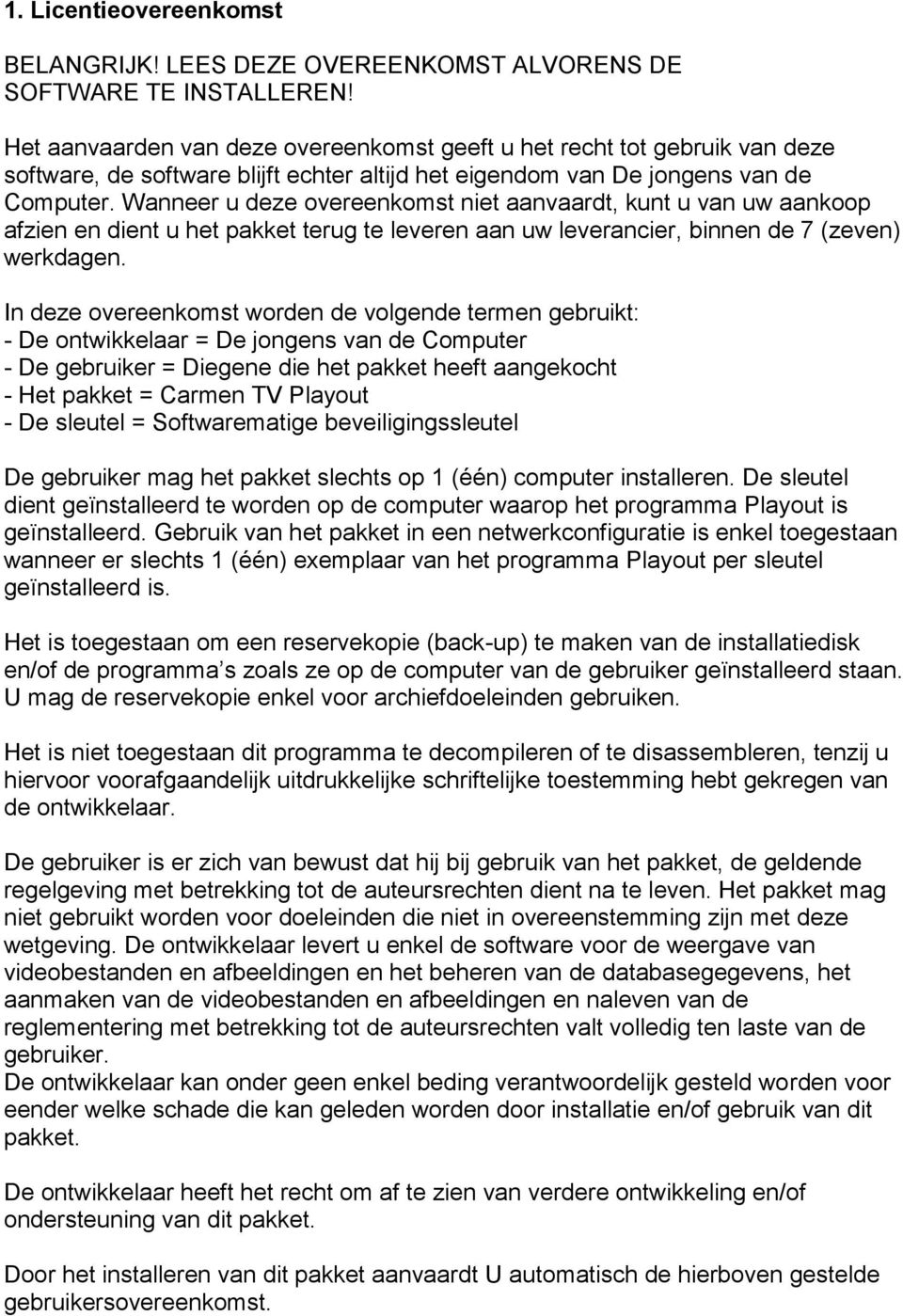 1. Licentieovereenkomst

BELANGRIJK! LEES DEZE OVEREENKOMST ALVORENS DE SOFTWARE TE INSTALLEREN!

Het aanvaarden van deze overeenkomst geeft u het recht tot gebruik van deze software, de software blijft echter altijd het eigendom van De jongens van de Computer. Wanneer u deze overeenkomst niet aanvaardt, kunt u van uw aankoop afzien en dient u het pakket terug te leveren aan uw leverancier, binnen de 7 (zeven) werkdagen.

In deze overeenkomst worden de volgende termen gebruikt:
- De ontwikkelaar = De jongens van de Computer
- De gebruiker = Diegene die het pakket heeft aangekocht
- Het pakket = Carmen TV Playout
- De sleutel = Softwarematige beveiligingssleutel

De gebruiker mag het pakket slechts op 1 (één) computer installeren. De sleutel dient geïnstalleerd te worden op de computer waarop het programma Playout is geïnstalleerd. Gebruik van het pakket in een netwerkconfiguratie is enkel toegestaan wanneer er slechts 1 (één) exemplaar van het programma Playout per sleutel geïnstalleerd is.

Het is toegestaan om een reservekopie (back-up) te maken van de installatiedisk en/of de programma s zoals ze op de computer van de gebruiker geïnstalleerd staan. U mag de reservekopie enkel voor archiefdoeleinden gebruiken.

Het is niet toegestaan dit programma te decompileren of te disassembleren, tenzij u hiervoor voorafgaandelijk uitdrukkelijke schriftelijke toestemming hebt gekregen van de ontwikkelaar.

De gebruiker is er zich van bewust dat hij bij gebruik van het pakket, de geldende regelgeving met betrekking tot de auteursrechten dient na te leven. Het pakket mag niet gebruikt worden voor doeleinden die niet in overeenstemming zijn met deze wetgeving. De ontwikkelaar levert u enkel de software voor de weergave van videobestanden en afbeeldingen en het beheren van de databasegegevens, het aanmaken van de videobestanden en afbeeldingen en naleven van de reglementering met betrekking tot de auteursrechten valt volledig ten laste van de gebruiker.
De ontwikkelaar kan onder geen enkel beding verantwoordelijk gesteld worden voor eender welke schade die kan geleden worden door installatie en/of gebruik van dit pakket.

De ontwikkelaar heeft het recht om af te zien van verdere ontwikkeling en/of ondersteuning van dit pakket.

Door het installeren van dit pakket aanvaardt U automatisch de hierboven gestelde gebruikersovereenkomst.